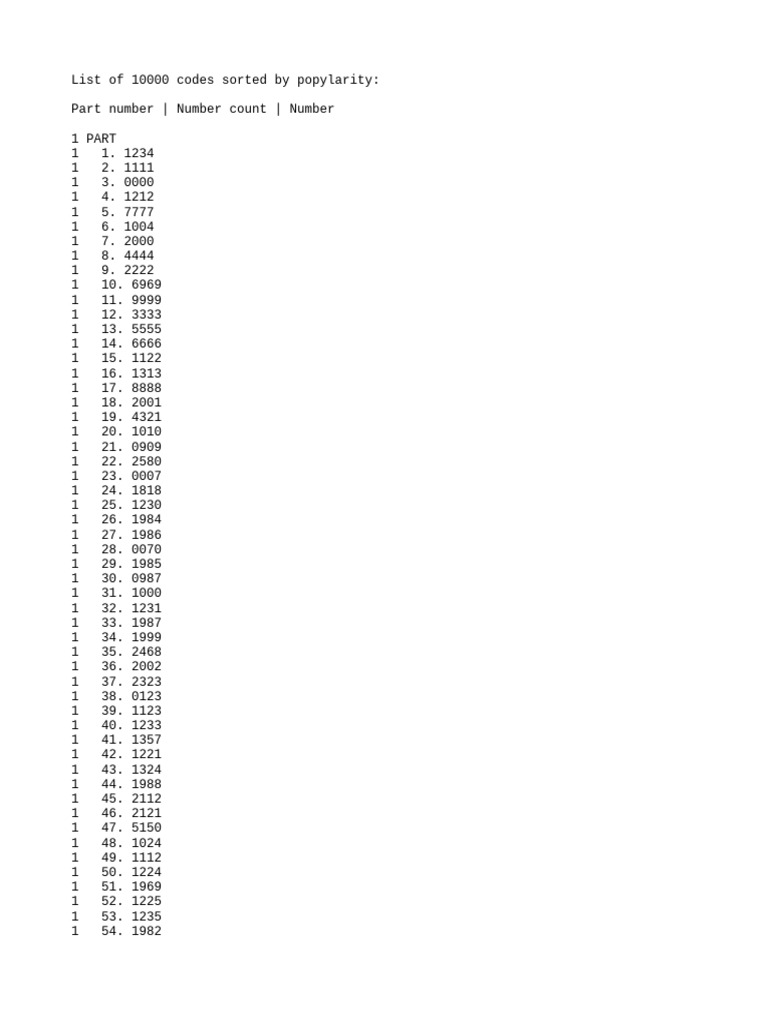 List of 10000 codes sorted by popylarity:

Part number | Number count | Number

1 PART
1 1. 1234
1 2. 1111
1 3. 0000
1 4. 1212
1 5. 7777
1 6. 1004
1 7. 2000
1 8. 4444
1 9. 2222
1 10. 6969
1 11. 9999
1 12. 3333
1 13. 5555
1 14. 6666
1 15. 1122
1 16. 1313
1 17. 8888
1 18. 2001
1 19. 4321
1 20. 1010
1 21. 0909
1 22. 2580
1 23. 0007
1 24. 1818
1 25. 1230
1 26. 1984
1 27. 1986
1 28. 0070
1 29. 1985
1 30. 0987
1 31. 1000
1 32. 1231
1 33. 1987
1 34. 1999
1 35. 2468
1 36. 2002
1 37. 2323
1 38. 0123
1 39. 1123
1 40. 1233
1 41. 1357
1 42. 1221
1 43. 1324
1 44. 1988
1 45. 2112
1 46. 2121
1 47. 5150
1 48. 1024
1 49. 1112
1 50. 1224
1 51. 1969
1 52. 1225
1 53. 1235
1 54. 1982